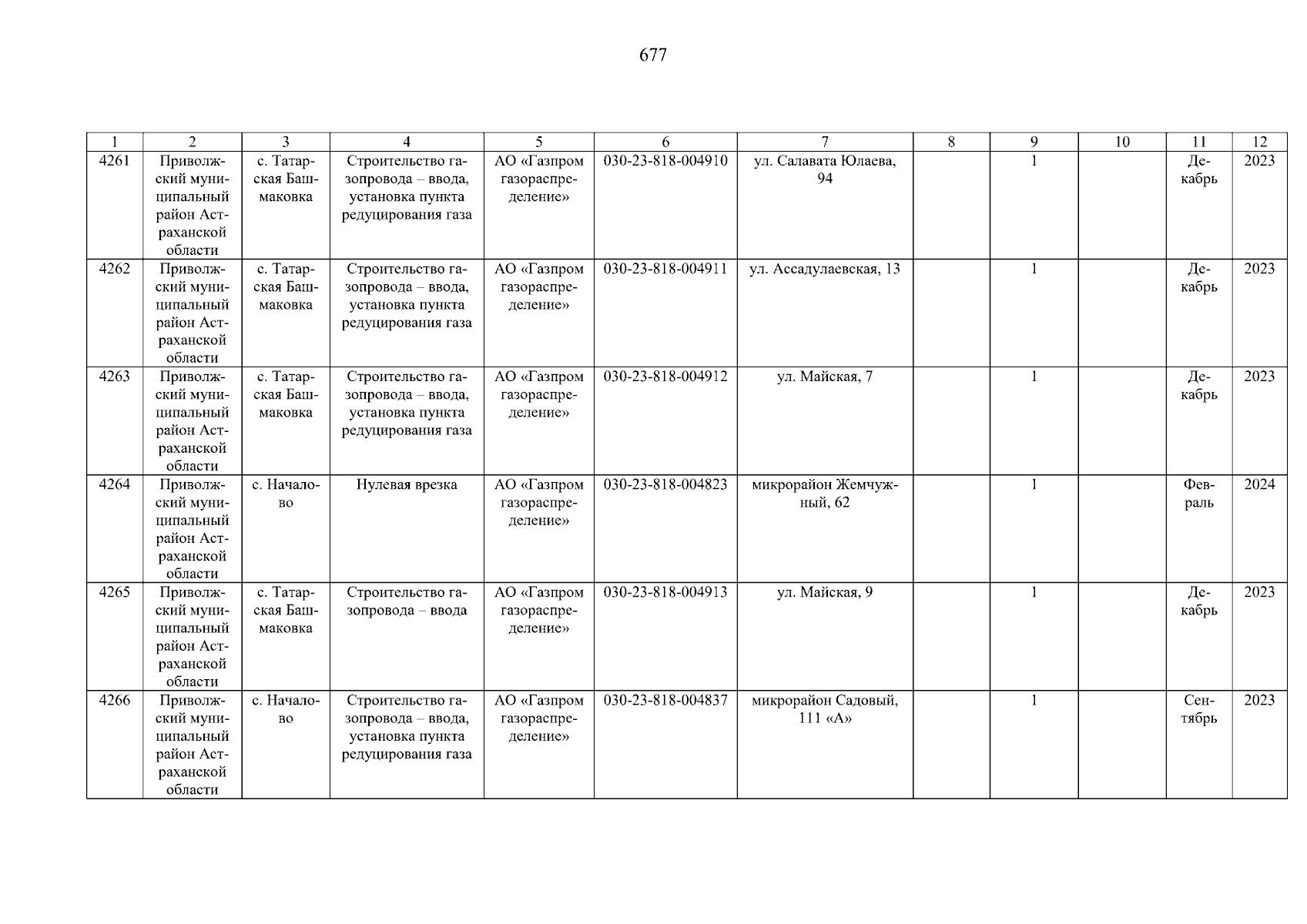 677

| 1 | 2 | 3 | 4 | 5 | 6 | 7 | 8 | 9 | 10 | 11 | 12 |
|---|---|---|---|---|---|---|---|---|---|---|---|
| 4261 | Приволжский муниципальный район Астраханской области | с. Татарская Башмаковка | Строительство газопровода – ввода, установка пункта редуцирования газа | АО «Газпром газораспределение» | 030-23-818-004910 | ул. Салавата Юлаева, 94 | | 1 | | Декабрь | 2023 |
| 4262 | Приволжский муниципальный район Астраханской области | с. Татарская Башмаковка | Строительство газопровода – ввода, установка пункта редуцирования газа | АО «Газпром газораспределение» | 030-23-818-004911 | ул. Ассадулаевская, 13 | | 1 | | Декабрь | 2023 |
| 4263 | Приволжский муниципальный район Астраханской области | с. Татарская Башмаковка | Строительство газопровода – ввода, установка пункта редуцирования газа | АО «Газпром газораспределение» | 030-23-818-004912 | ул. Майская, 7 | | 1 | | Декабрь | 2023 |
| 4264 | Приволжский муниципальный район Астраханской области | с. Началово | Нулевая врезка | АО «Газпром газораспределение» | 030-23-818-004823 | микрорайон Жемчужный, 62 | | 1 | | Февраль | 2024 |
| 4265 | Приволжский муниципальный район Астраханской области | с. Татарская Башмаковка | Строительство газопровода – ввода | АО «Газпром газораспределение» | 030-23-818-004913 | ул. Майская, 9 | | 1 | | Декабрь | 2023 |
| 4266 | Приволжский муниципальный район Астраханской области | с. Началово | Строительство газопровода – ввода, установка пункта редуцирования газа | АО «Газпром газораспределение» | 030-23-818-004837 | микрорайон Садовый, 111 «А» | | 1 | | Сентябрь | 2023 |